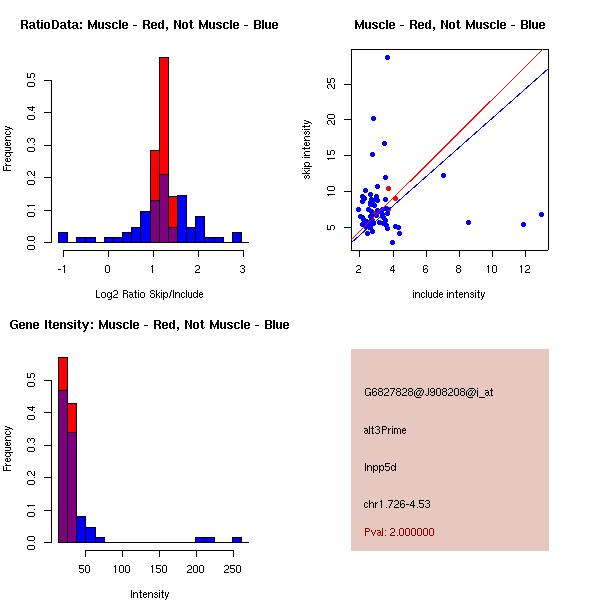 RatioData: Muscle - Red, Not Muscle - Blue

Frequency

0.0 0.1 0.2 0.3 0.4 0.5

-1 0 1 2 3

Log2 Ratio Skip/Include

Muscle - Red, Not Muscle - Blue

skip intensity

5 10 15 20 25

2 4 6 8 10 12

include intensity

Gene Itensity: Muscle - Red, Not Muscle - Blue

Frequency

0.0 0.1 0.2 0.3 0.4 0.5

50 100 150 200 250

Intensity

G6827828@J908208@i_at

alt3Prime

Inpp5d

chr1.726-4.53

Pval: 2.000000